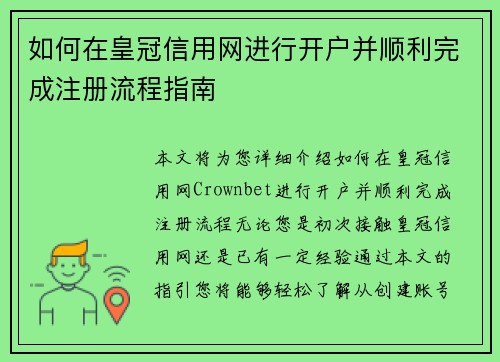 如何在皇冠信用网进行开户并顺利完成注册流程指南

本文将为您详细介绍如何在皇冠信用网Crownbet进行开户并顺利完成注册流程无论您是初次接触皇冠信用网还是已有一定经验通过本文的指引您将能够轻松了解从创建账号